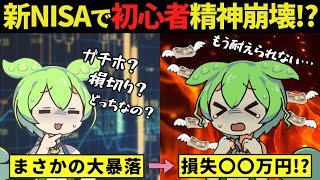 新NISAで初心者精神崩壊!?

ガチホ?
損切り?
どっちなの?

もう耐えられない…

まさかの大暴落

損失〇〇万円!?